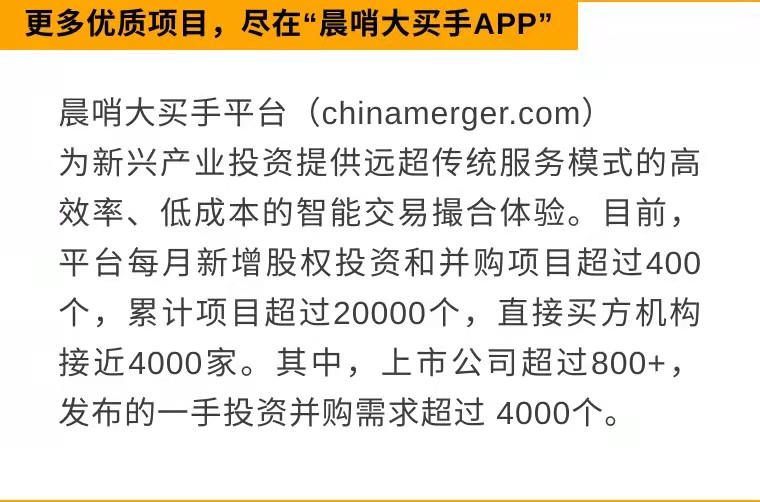 更多优质项目，尽在“晨哨大买手APP”

晨哨大买手平台（chinamerger.com）为新兴产业投资提供远超传统服务模式的高效率、低成本的智能交易撮合体验。目前，平台每月新增股权投资和并购项目超过400个，累计项目超过20000个，直接买方机构接近4000家。其中，上市公司超过800+，发布的一手投资并购需求超过 4000个。